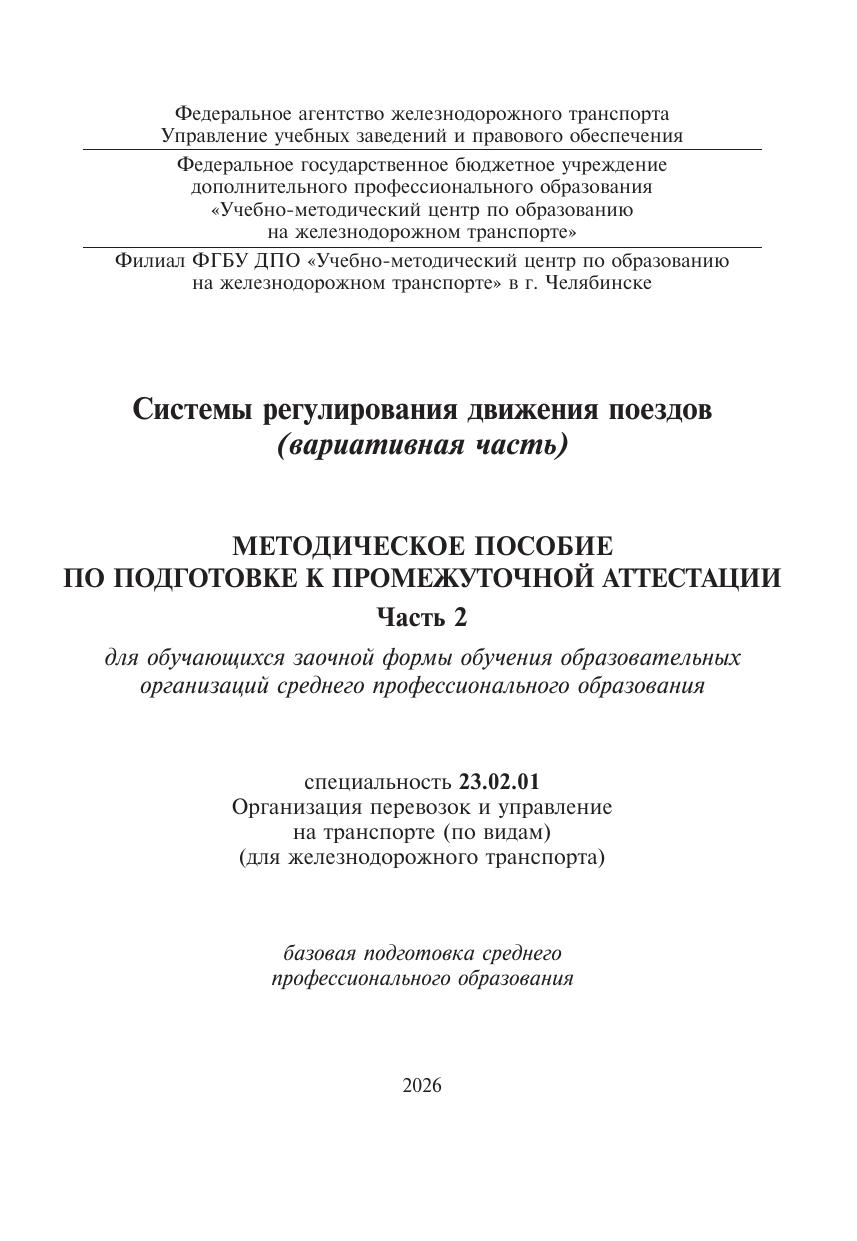 Федеральное агентство железнодорожного транспорта
Управление учебных заведений и правового обеспечения

Федеральное государственное бюджетное учреждение
дополнительного профессионального образования
«Учебно-методический центр по образованию
на железнодорожном транспорте»

Филиал ФГБУ ДПО «Учебно-методический центр по образованию
на железнодорожном транспорте» в г. Челябинске

Системы регулирования движения поездов
(вариативная часть)

МЕТОДИЧЕСКОЕ ПОСОБИЕ
ПО ПОДГОТОВКЕ К ПРОМЕЖУТОЧНОЙ АТТЕСТАЦИИ
Часть 2

для обучающихся заочной формы обучения образовательных организаций среднего профессионального образования

специальность 23.02.01
Организация перевозок и управление
на транспорте (по видам)
(для железнодорожного транспорта)

базовая подготовка среднего
профессионального образования

2026